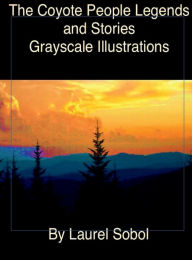 The Coyote People Legends and Stories Grayscale Illustrations

By Laurel Sobol